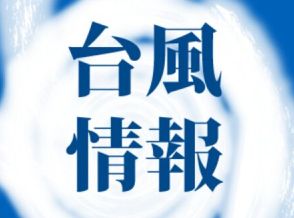 台風
情報